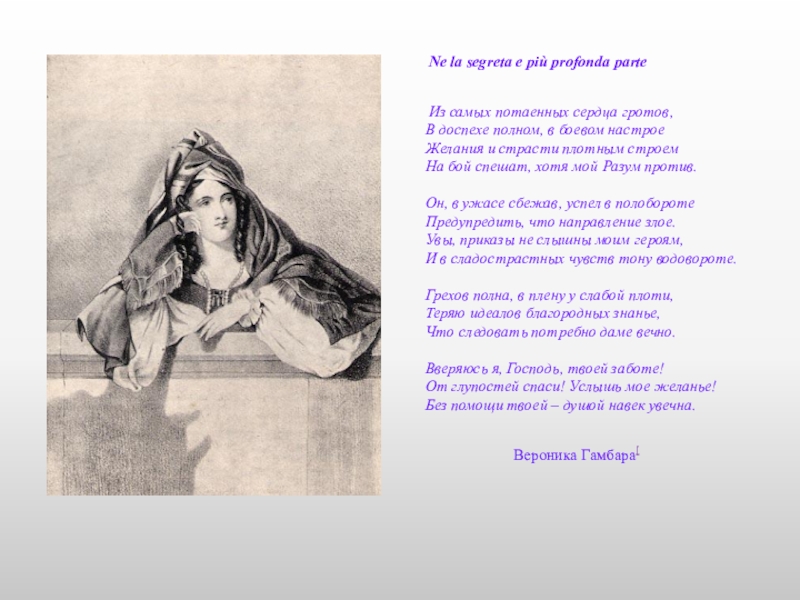 Ne la segreta e più profonda parte

Из самых потаенных сердца гротов,
В доспехе полном, в боевом настрое
Желания и страсти плотным строем
На бой спешат, хотя мой Разум против.

Он, в ужасе сбежав, успел в полобороте
Предупредить, что направление злое.
Увы, приказы не слышны моим героям,
И в сладострастных чувств тону водовороте.

Грехов полна, в плену у слабой плоти,
Теряю идеалов благородных знанье,
Что следовать потребно даме вечно.

Вверяюсь я, Господь, твоей заботе!
От глупостей спаси! Услышь мое желанье!
Без помощи твоей – душой навек увечна.

Вероника Гамбара[